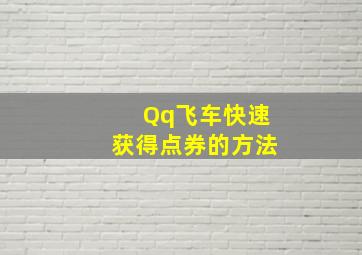 Qq飞车快速
获得点券的方法